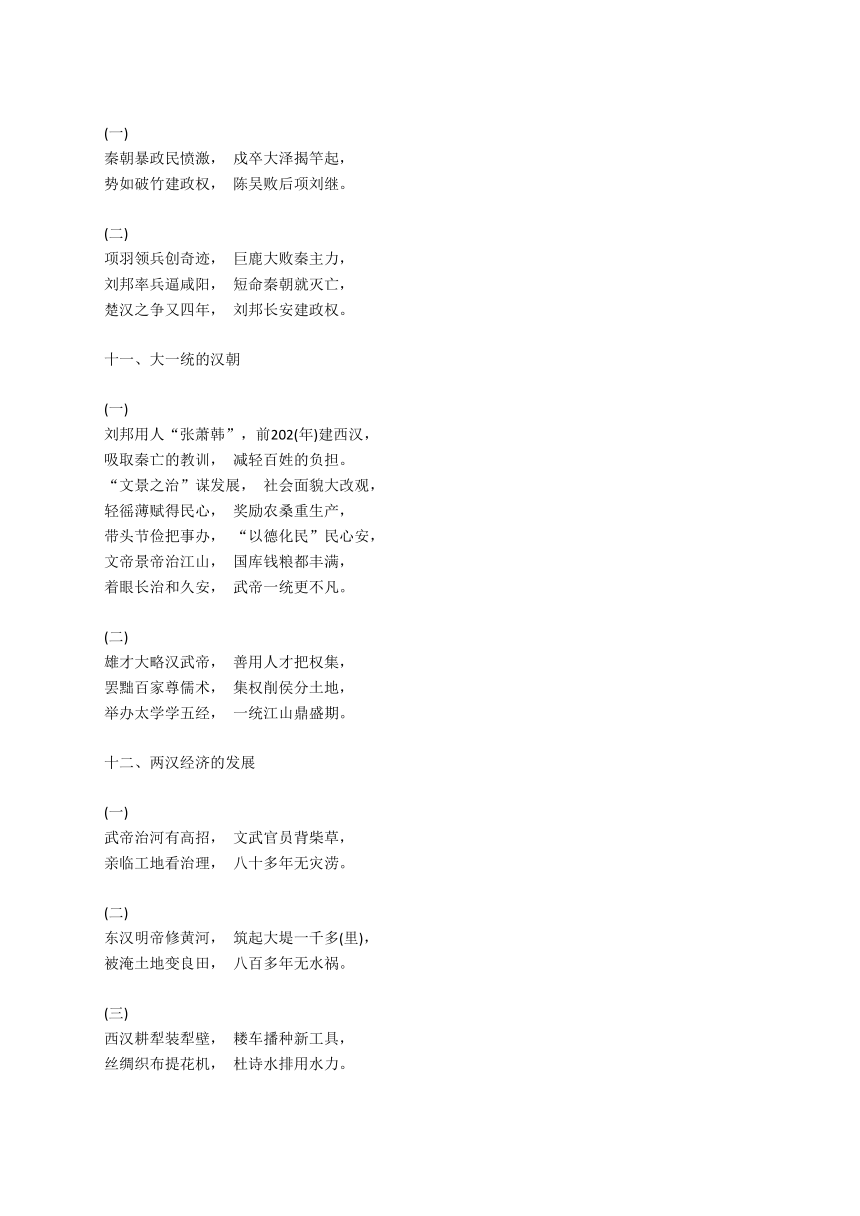 (一)
秦朝暴政民愤激，　戍卒大泽揭竿起，
势如破竹建政权，　陈吴败后项刘继。

(二)
项羽领兵创奇迹，　巨鹿大败秦主力，
刘邦率兵逼咸阳，　短命秦朝就灭亡，
楚汉之争又四年，　刘邦长安建政权。

十一、大一统的汉朝

(一)
刘邦用人“张萧韩”，前202(年)建西汉，
吸取秦亡的教训，　减轻百姓的负担。
“文景之治”谋发展，　社会面貌大改观，
轻徭薄赋得民心，　奖励农桑重生产，
带头节俭把事办，　“以德化民”民心安，
文帝景帝治江山，　国库钱粮都丰满，
着眼长治和久安，　武帝一统更不凡。

(二)
雄才大略汉武帝，　善用人才把权集，
罢黜百家尊儒术，　集权削侯分土地，
举办太学学五经，　一统江山鼎盛期。

十二、两汉经济的发展

(一)
武帝治河有高招，　文武官员背柴草，
亲临工地看治理，　八十多年无灾涝。

(二)
东汉明帝修黄河，　筑起大堤一千多(里)，
被淹土地变良田，　八百多年无水祸。

(三)
西汉耕犁装犁壁，　耧车播种新工具，
丝绸织布提花机，　杜诗水排用水力。